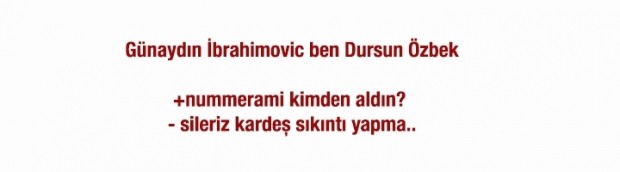 Günaydın İbrahimovic ben Dursun Özbek

+nummerami kimden aldın?
- sileriz kardeş sıkıntı yapma..